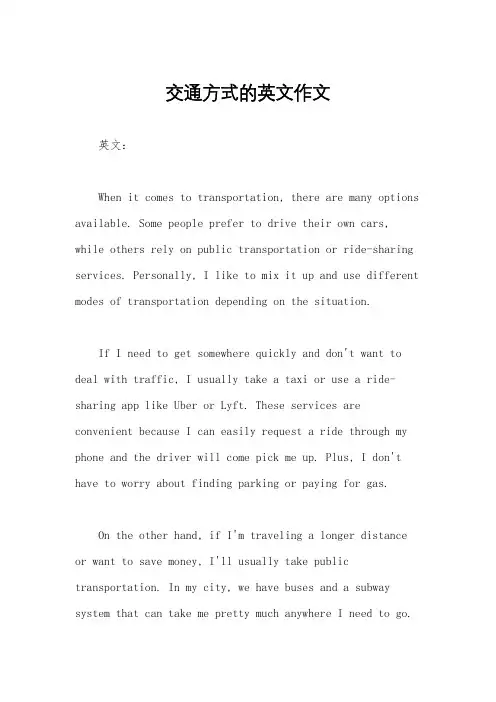 交通方式的英文作文

英文：

When it comes to transportation, there are many options available. Some people prefer to drive their own cars, while others rely on public transportation or ride-sharing services. Personally, I like to mix it up and use different modes of transportation depending on the situation.

If I need to get somewhere quickly and don't want to deal with traffic, I usually take a taxi or use a ride-sharing app like Uber or Lyft. These services are convenient because I can easily request a ride through my phone and the driver will come pick me up. Plus, I don't have to worry about finding parking or paying for gas.

On the other hand, if I'm traveling a longer distance or want to save money, I'll usually take public transportation. In my city, we have buses and a subway system that can take me pretty much anywhere I need to go.